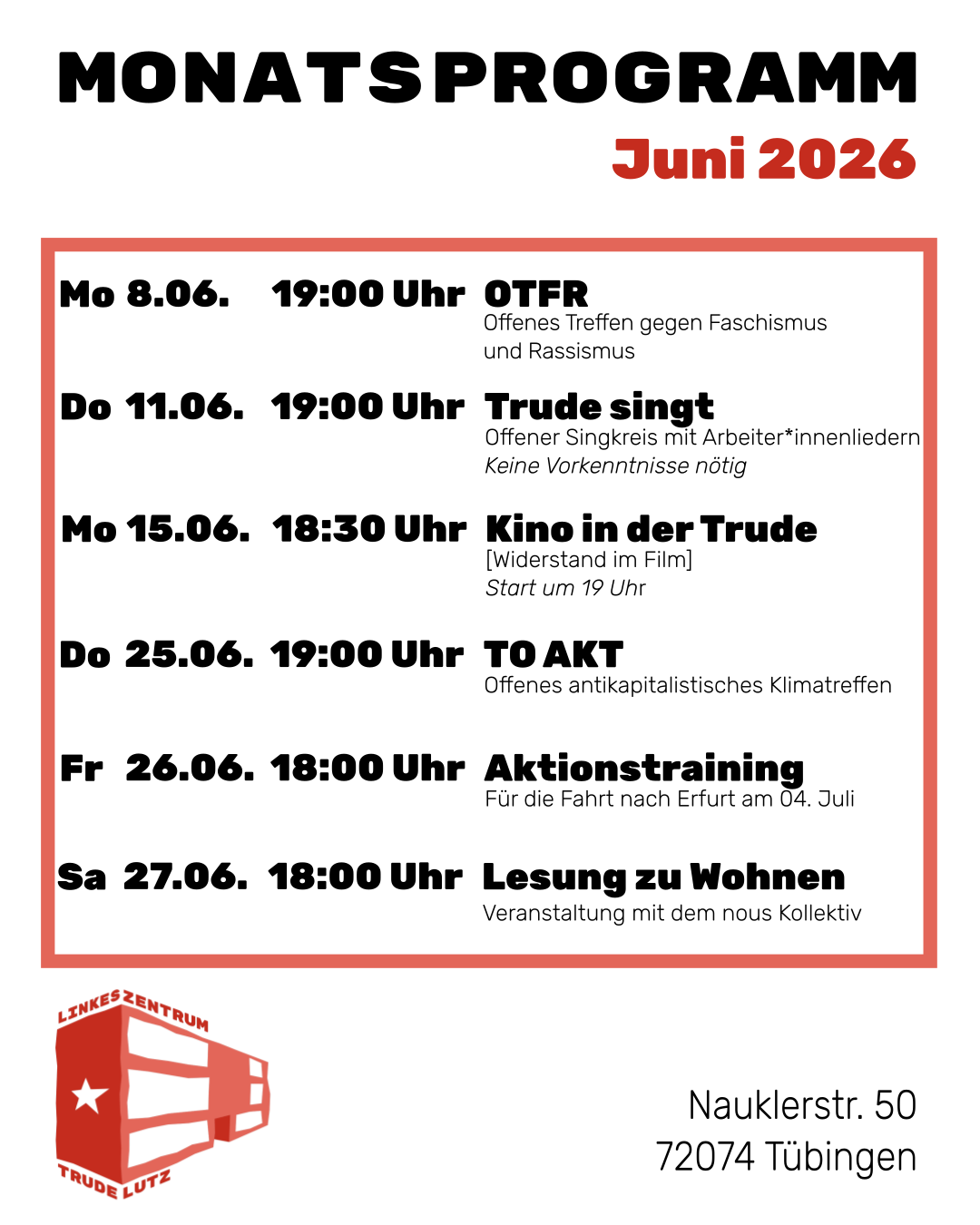 MONATSPROGRAMM
Juni 2026

Mo 8.06. 19:00 Uhr OTFR
Offenes Treffen gegen Faschismus und Rassismus

Do 11.06. 19:00 Uhr Trude singt
Offener Singkreis mit Arbeiter*innenliedern
Keine Vorkenntnisse nötig

Mo 15.06. 18:30 Uhr Kino in der Trude
[Widerstand im Film]
Start um 19 Uhr

Do 25.06. 19:00 Uhr TO AKT
Offenes antikapitalistisches Klimatreffen

Fr 26.06. 18:00 Uhr Aktionstraining
Für die Fahrt nach Erfurt am 04. Juli

Sa 27.06. 18:00 Uhr Lesung zu Wohnen
Veranstaltung mit dem nous Kollektiv

LINKES ZENTRUM
TRUDE LUTZ

Nauklerstr. 50
72074 Tübingen